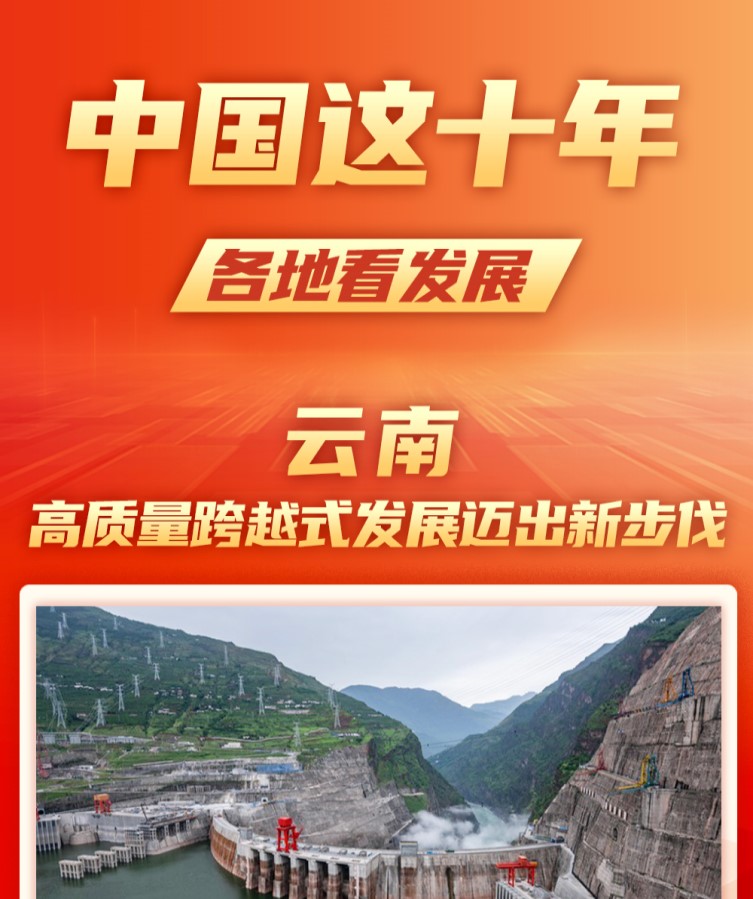 中国这十年

各地看发展

云南

高质量跨越式发展迈出新步伐